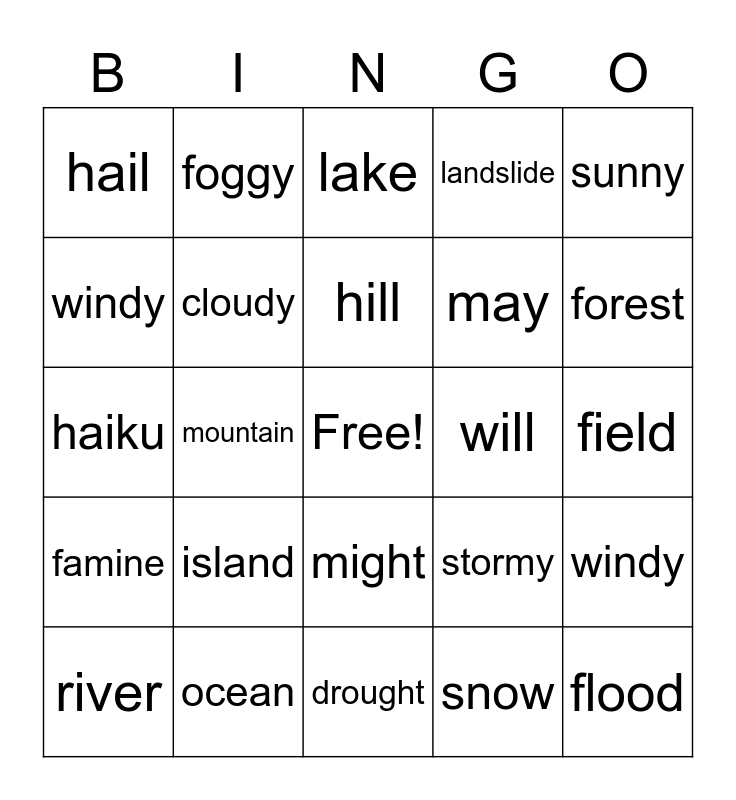 | B | I | N | G | O |
|---|---|---|---|---|
| hail | foggy | lake | landslide | sunny |
| windy | cloudy | hill | may | forest |
| haiku | mountain | Free! | will | field |
| famine | island | might | stormy | windy |
| river | ocean | drought | snow | flood |